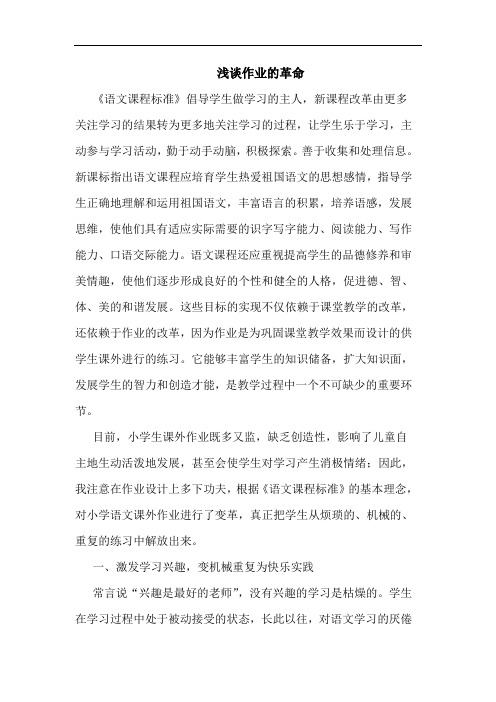 浅谈作业的革命

《语文课程标准》倡导学生做学习的主人，新课程改革由更多关注学习的结果转为更多地关注学习的过程，让学生乐于学习，主动参与学习活动，勤于动手动脑，积极探索。善于收集和处理信息。新课标指出语文课程应培育学生热爱祖国语文的思想感情，指导学生正确地理解和运用祖国语文，丰富语言的积累，培养语感，发展思维，使他们具有适应实际需要的识字写字能力、阅读能力、写作能力、口语交际能力。语文课程还应重视提高学生的品德修养和审美情趣，使他们逐步形成良好的个性和健全的人格，促进德、智、体、美的和谐发展。这些目标的实现不仅依赖于课堂教学的改革，还依赖于作业的改革，因为作业是为巩固课堂教学效果而设计的供学生课外进行的练习。它能够丰富学生的知识储备，扩大知识面，发展学生的智力和创造才能，是教学过程中一个不可缺少的重要环节。

目前，小学生课外作业既多又监，缺乏创造性，影响了儿童自主地生动活泼地发展，甚至会使学生对学习产生消极情绪；因此，我注意在作业设计上多下功夫，根据《语文课程标准》的基本理念，对小学语文课外作业进行了变革，真正把学生从烦琐的、机械的、重复的练习中解放出来。

一、激发学习兴趣，变机械重复为快乐实践

常言说“兴趣是最好的老师”，没有兴趣的学习是枯燥的。学生在学习过程中处于被动接受的状态，长此以往，对语文学习的厌倦